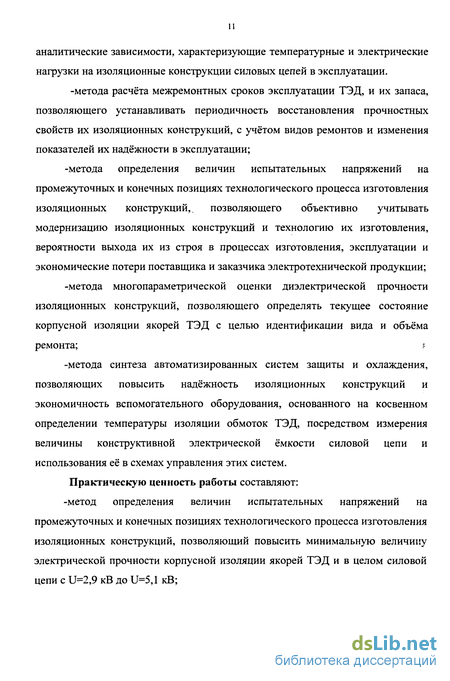 11

аналитические зависимости, характеризующие температурные и электрические нагрузки на изоляционные конструкции силовых цепей в эксплуатации.

-метода расчёта межремонтных сроков эксплуатации ТЭД, и их запаса, позволяющего устанавливать периодичность восстановления прочностных свойств их изоляционных конструкций, с учётом видов ремонтов и изменения показателей их надёжности в эксплуатации;

-метода определения величин испытательных напряжений на промежуточных и конечных позициях технологического процесса изготовления изоляционных конструкций, позволяющего объективно учитывать модернизацию изоляционных конструкций и технологию их изготовления, вероятности выхода их из строя в процессах изготовления, эксплуатации и экономические потери поставщика и заказчика электротехнической продукции;

-метода многопараметрической оценки диэлектрической прочности изоляционных конструкций, позволяющего определять текущее состояние корпусной изоляции якорей ТЭД с целью идентификации вида и объёма ремонта;

-метода синтеза автоматизированных систем защиты и охлаждения, позволяющих повысить надёжность изоляционных конструкций и экономичность вспомогательного оборудования, основанного на косвенном определении температуры изоляции обмоток ТЭД, посредством измерения величины конструктивной электрической ёмкости силовой цепи и использования её в схемах управления этих систем.

Практическую ценность работы составляют:

-метод определения величин испытательных напряжений на промежуточных и конечных позициях технологического процесса изготовления изоляционных конструкций, позволяющий повысить минимальную величину электрической прочности корпусной изоляции якорей ТЭД и в целом силовой цепи с U=2,9 кВ до U=5,1 кВ;

dsLib.net
библиотека диссертаций